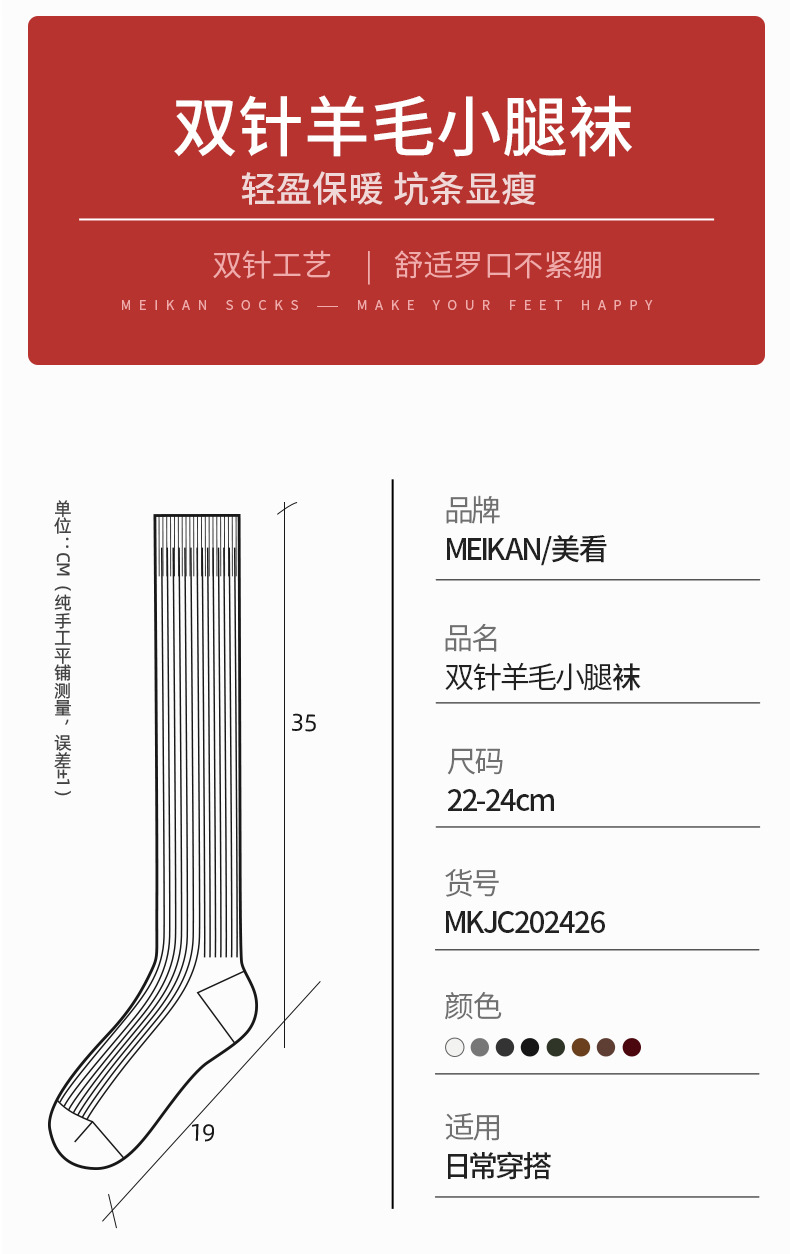 双针羊毛小腿袜

轻盈保暖 坑条显瘦

双针工艺 | 舒适罗口不紧绷

MEIKAN SOCKS — MAKE YOUR FEET HAPPY

单位：CM（纯手工平铺测量，误差±1）

35

19

品牌

MEIKAN/美看

品名

双针羊毛小腿袜

尺码

22-24cm

货号

MKJC202426

颜色

适用

日常穿搭